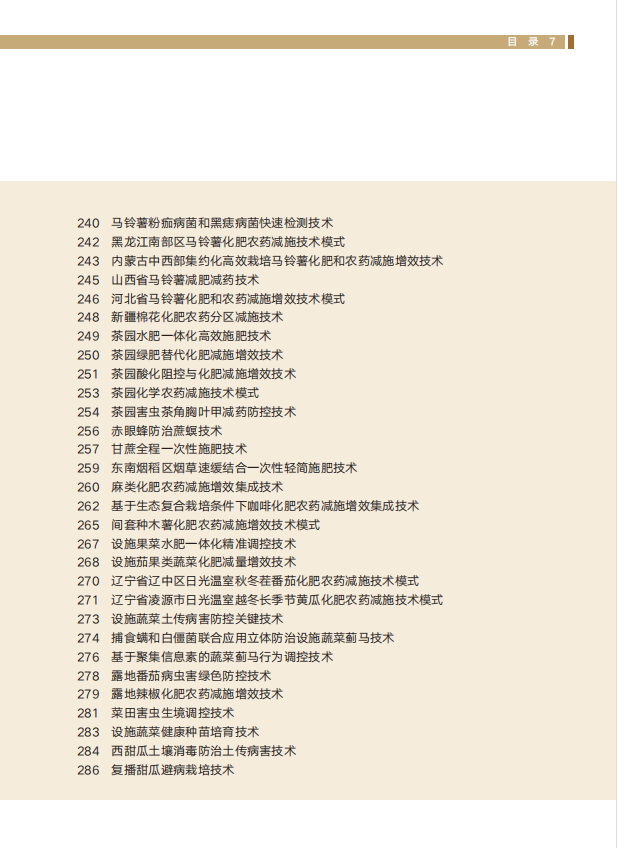 目 录 7

240 马铃薯粉痂病菌和黑痣病菌快速检测技术
242 黑龙江南部区马铃薯化肥农药减施技术模式
243 内蒙古中西部集约化高效栽培马铃薯化肥和农药减施增效技术
245 山西省马铃薯减肥减药技术
246 河北省马铃薯化肥和农药减施增效技术模式
248 新疆棉花化肥农药分区减施技术
249 茶园水肥一体化高效施肥技术
250 茶园绿肥替代化肥减施增效技术
251 茶园酸化阻控与化肥减施增效技术
253 茶园化学农药减施技术模式
254 茶园害虫茶角胸叶甲减药防控技术
256 赤眼蜂防治蔗螟技术
257 甘蔗全程一次性施肥技术
259 东南烟稻区烟草速缓结合一次性轻简施肥技术
260 麻类化肥农药减施增效集成技术
262 基于生态复合栽培条件下咖啡化肥农药减施增效集成技术
265 间套种木薯化肥农药减施增效技术模式
267 设施果菜水肥一体化精准调控技术
268 设施茄果类蔬菜化肥减量增效技术
270 辽宁省辽中区日光温室秋冬茬番茄化肥农药减施技术模式
271 辽宁省凌源市日光温室越冬长季节黄瓜化肥农药减施技术模式
273 设施蔬菜土传病害防控关键技术
274 捕食螨和白僵菌联合应用立体防治设施蔬菜蓟马技术
276 基于聚集信息素的蔬菜蓟马行为调控技术
278 露地番茄病虫害绿色防控技术
279 露地辣椒化肥农药减施增效技术
281 菜田害虫生境调控技术
283 设施蔬菜健康种苗培育技术
284 西甜瓜土壤消毒防治土传病害技术
286 复播甜瓜避病栽培技术